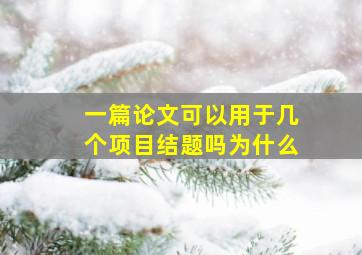 一篇论文可以用于几个项目结题吗为什么